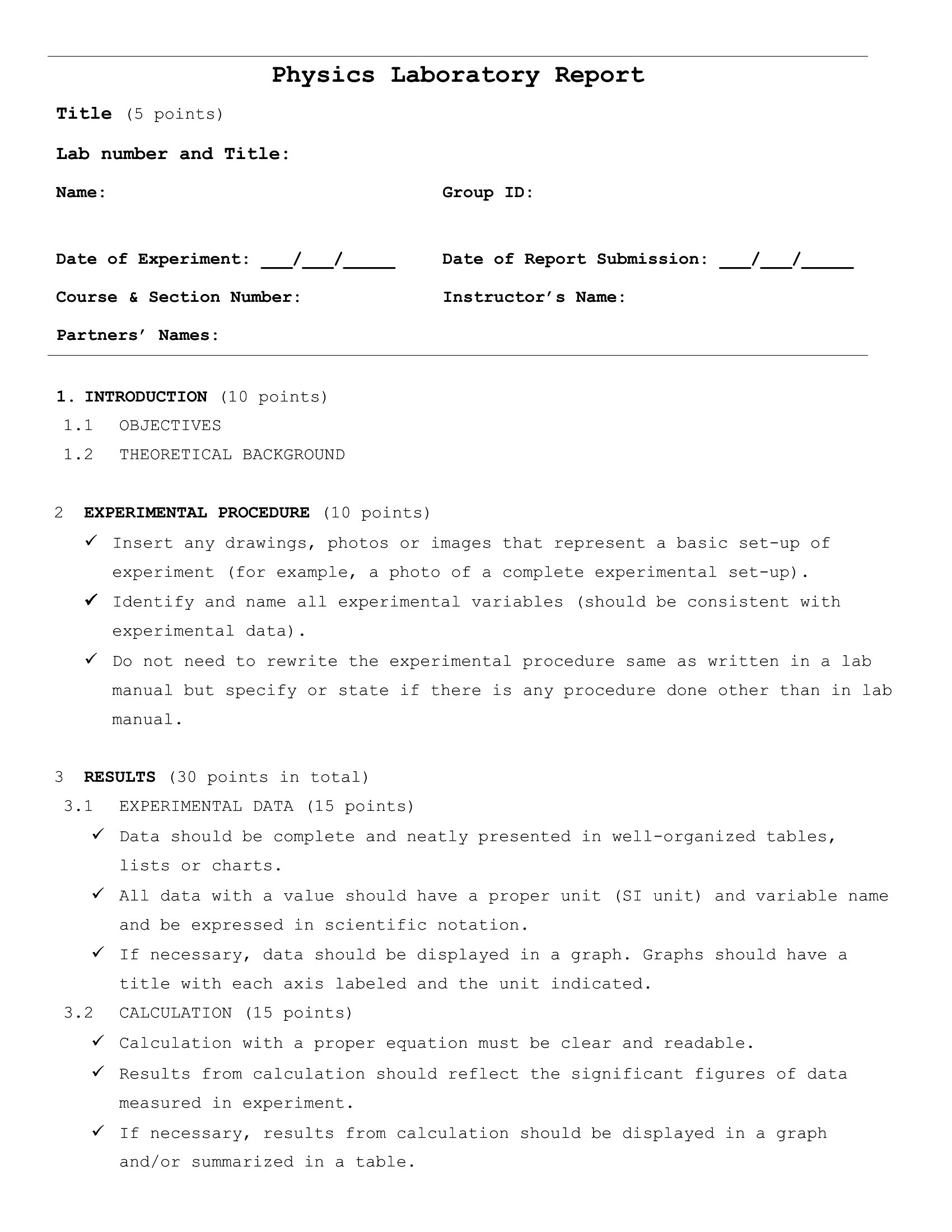 Physics Laboratory Report

Title (5 points)

Lab number and Title:

Name: Group ID:

Date of Experiment: ___/___/_____ Date of Report Submission: ___/___/_____

Course & Section Number: Instructor's Name:

Partners' Names:

1. INTRODUCTION (10 points)
1.1 OBJECTIVES
1.2 THEORETICAL BACKGROUND

2 EXPERIMENTAL PROCEDURE (10 points)
✓ Insert any drawings, photos or images that represent a basic set-up of experiment (for example, a photo of a complete experimental set-up).
✓ Identify and name all experimental variables (should be consistent with experimental data).
✓ Do not need to rewrite the experimental procedure same as written in a lab manual but specify or state if there is any procedure done other than in lab manual.

3 RESULTS (30 points in total)
3.1 EXPERIMENTAL DATA (15 points)
✓ Data should be complete and neatly presented in well-organized tables, lists or charts.
✓ All data with a value should have a proper unit (SI unit) and variable name and be expressed in scientific notation.
✓ If necessary, data should be displayed in a graph. Graphs should have a title with each axis labeled and the unit indicated.
3.2 CALCULATION (15 points)
✓ Calculation with a proper equation must be clear and readable.
✓ Results from calculation should reflect the significant figures of data measured in experiment.
✓ If necessary, results from calculation should be displayed in a graph and/or summarized in a table.